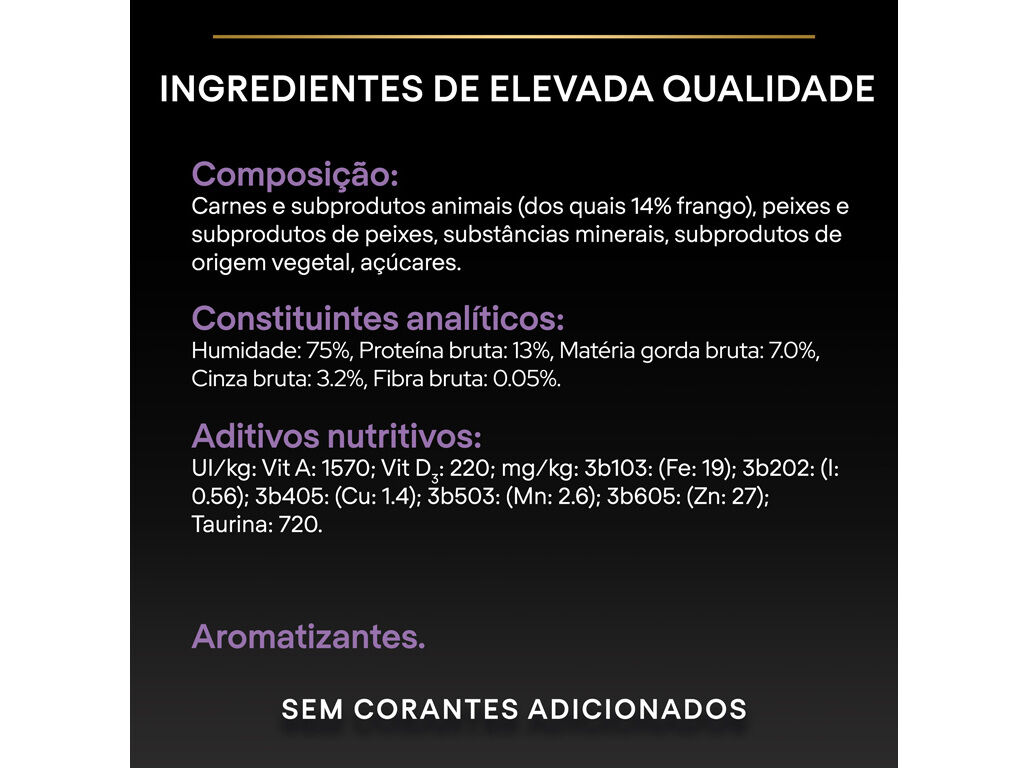 INGREDIENTES DE ELEVADA QUALIDADE

Composição:
Carnes e subprodutos animais (dos quais 14% frango), peixes e subprodutos de peixes, substâncias minerais, subprodutos de origem vegetal, açúcares.

Constituintes analíticos:
Humidade: 75%, Proteína bruta: 13%, Matéria gorda bruta: 7.0%, Cinza bruta: 3.2%, Fibra bruta: 0.05%.

Aditivos nutritivos:
UI/kg: Vit A: 1570; Vit $D_3$: 220; mg/kg: 3b103: (Fe: 19); 3b202: (I: 0.56); 3b405: (Cu: 1.4); 3b503: (Mn: 2.6); 3b605: (Zn: 27); Taurina: 720.

Aromatizantes.

SEM CORANTES ADICIONADOS